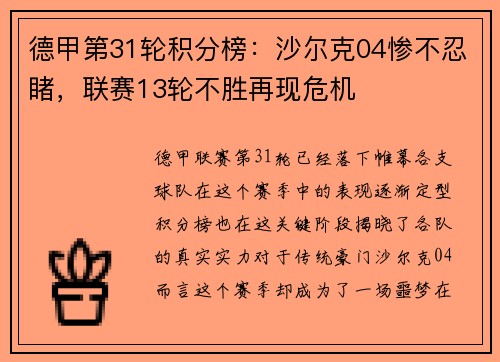 德甲第31轮积分榜：沙尔克04惨不忍睹，联赛13轮不胜再现危机

德甲联赛第31轮已经落下帷幕各支球队在这个赛季中的表现逐渐定型积分榜也在这关键阶段揭晓了各队的真实实力对于传统豪门沙尔克04而言这个赛季却成为了一场噩梦在